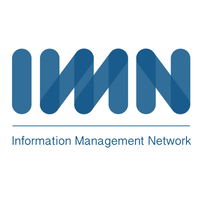 IMN

Information Management Network